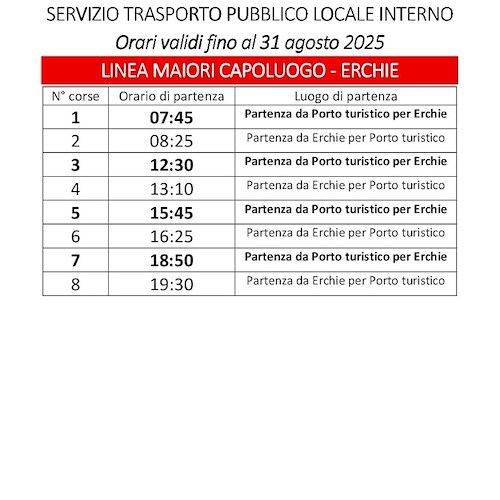 SERVIZIO TRASPORTO PUBBLICO LOCALE INTERNO

Orari validi fino al 31 agosto 2025

LINEA MAIORI CAPOLUOGO - ERCHIE

| N° corse | Orario di partenza | Luogo di partenza |
|---|---|---|
| 1 | 07:45 | Partenza da Porto turistico per Erchie |
| 2 | 08:25 | Partenza da Erchie per Porto turistico |
| 3 | 12:30 | Partenza da Porto turistico per Erchie |
| 4 | 13:10 | Partenza da Erchie per Porto turistico |
| 5 | 15:45 | Partenza da Porto turistico per Erchie |
| 6 | 16:25 | Partenza da Erchie per Porto turistico |
| 7 | 18:50 | Partenza da Porto turistico per Erchie |
| 8 | 19:30 | Partenza da Erchie per Porto turistico |